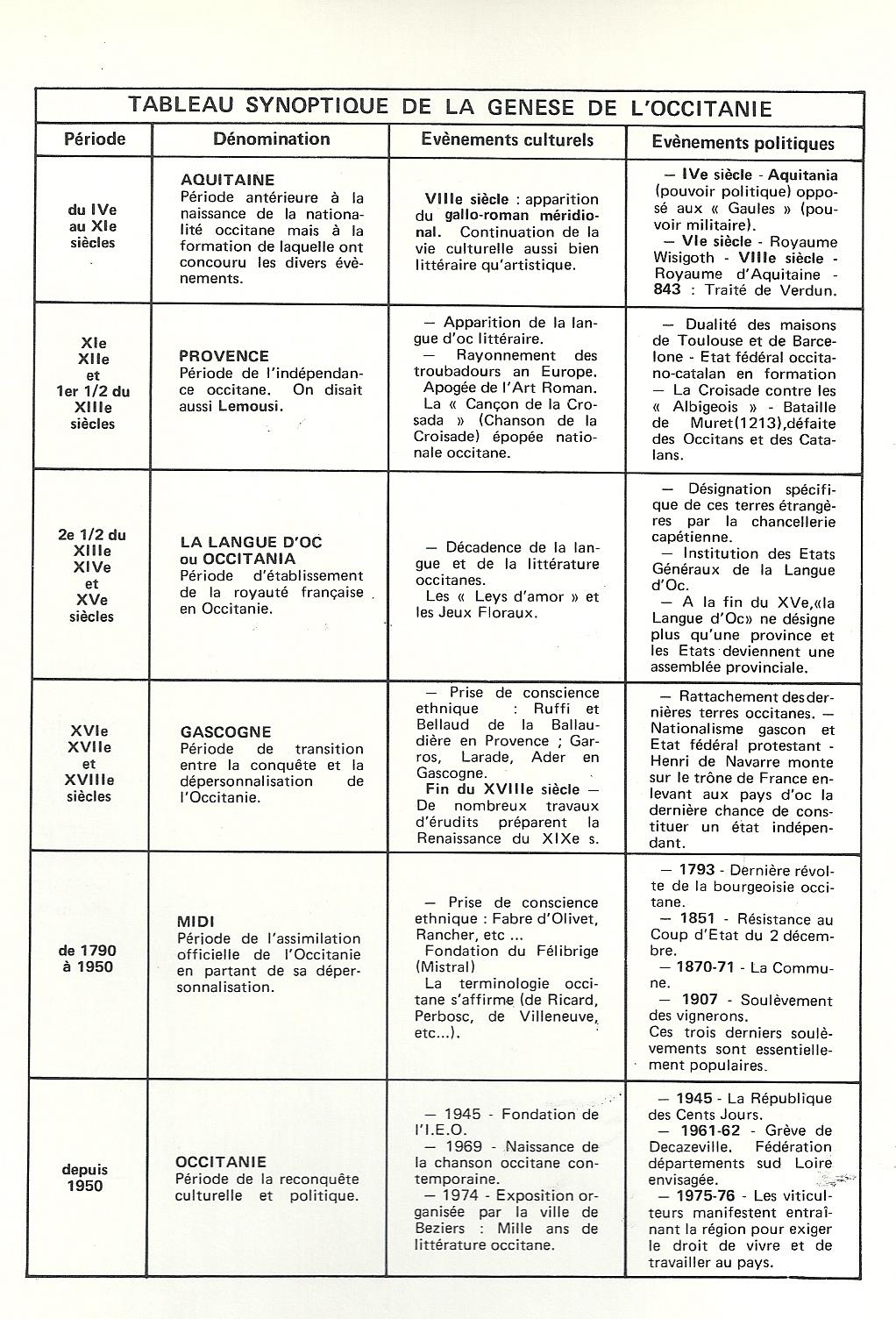 TABLEAU SYNOPTIQUE DE LA GENESE DE L'OCCITANIE

| Période | Dénomination | Evènements culturels | Evènements politiques |
|---|---|---|---|
| du IVe au XIe siècles | AQUITAINE Période antérieure à la naissance de la nationalité occitane mais à la formation de laquelle ont concouru les divers évènements. | VIIIe siècle : apparition du gallo-roman méridional. Continuation de la vie culturelle aussi bien littéraire qu'artistique. | — IVe siècle - Aquitania (pouvoir politique) opposé aux « Gaules » (pouvoir militaire). — VIe siècle - Royaume Wisigoth - VIIIe siècle - Royaume d'Aquitaine - 843 : Traité de Verdun. |
| XIe XIIe et 1er 1/2 du XIIIe siècles | PROVENCE Période de l'indépendance occitane. On disait aussi Lemousi. | — Apparition de la langue d'oc littéraire. — Rayonnement des troubadours an Europe. Apogée de l'Art Roman. La « Cançon de la Crosada » (Chanson de la Croisade) épopée nationale occitane. | — Dualité des maisons de Toulouse et de Barcelone - Etat fédéral occitano-catalan en formation — La Croisade contre les « Albigeois » - Bataille de Muret(1213),défaite des Occitans et des Catalans. |
| 2e 1/2 du XIIIe XIVe et XVe siècles | LA LANGUE D'OC ou OCCITANIA Période d'établissement de la royauté française en Occitanie. | — Décadence de la langue et de la littérature occitanes. Les « Leys d'amor » et les Jeux Floraux. | — Désignation spécifique de ces terres étrangères par la chancellerie capétienne. — Institution des Etats Généraux de la Langue d'Oc. — A la fin du XVe,«la Langue d'Oc» ne désigne plus qu'une province et les Etats deviennent une assemblée provinciale. |
| XVIe XVIIe et XVIIIe siècles | GASCOGNE Période de transition entre la conquête et la dépersonnalisation de l'Occitanie. | — Prise de conscience ethnique : Ruffi et Bellaud de la Ballaudière en Provence ; Garros, Larade, Ader en Gascogne. Fin du XVIIIe siècle — De nombreux travaux d'érudits préparent la Renaissance du XIXe s. | — Rattachement des dernières terres occitanes. — Nationalisme gascon et Etat fédéral protestant - Henri de Navarre monte sur le trône de France enlevant aux pays d'oc la dernière chance de constituer un état indépendant. |
| de 1790 à 1950 | MIDI Période de l'assimilation officielle de l'Occitanie en partant de sa dépersonnalisation. | — Prise de conscience ethnique : Fabre d'Olivet, Rancher, etc ... Fondation du Félibrige (Mistral) La terminologie occitane s'affirme (de Ricard, Perbosc, de Villeneuve, etc...). | — 1793 - Dernière révolte de la bourgeoisie occitane. — 1851 - Résistance au Coup d'Etat du 2 décembre. — 1870-71 - La Commune. — 1907 - Soulèvement des vignerons. Ces trois derniers soulèvements sont essentiellement populaires. |
| depuis 1950 | OCCITANIE Période de la reconquête culturelle et politique. | — 1945 - Fondation de l'I.E.O. — 1969 - Naissance de la chanson occitane contemporaine. — 1974 - Exposition organisée par la ville de Beziers : Mille ans de littérature occitane. | — 1945 - La République des Cents Jours. — 1961-62 - Grève de Decazeville. Fédération départements sud Loire envisagée. — 1975-76 - Les viticulteurs manifestent entraînant la région pour exiger le droit de vivre et de travailler au pays. |